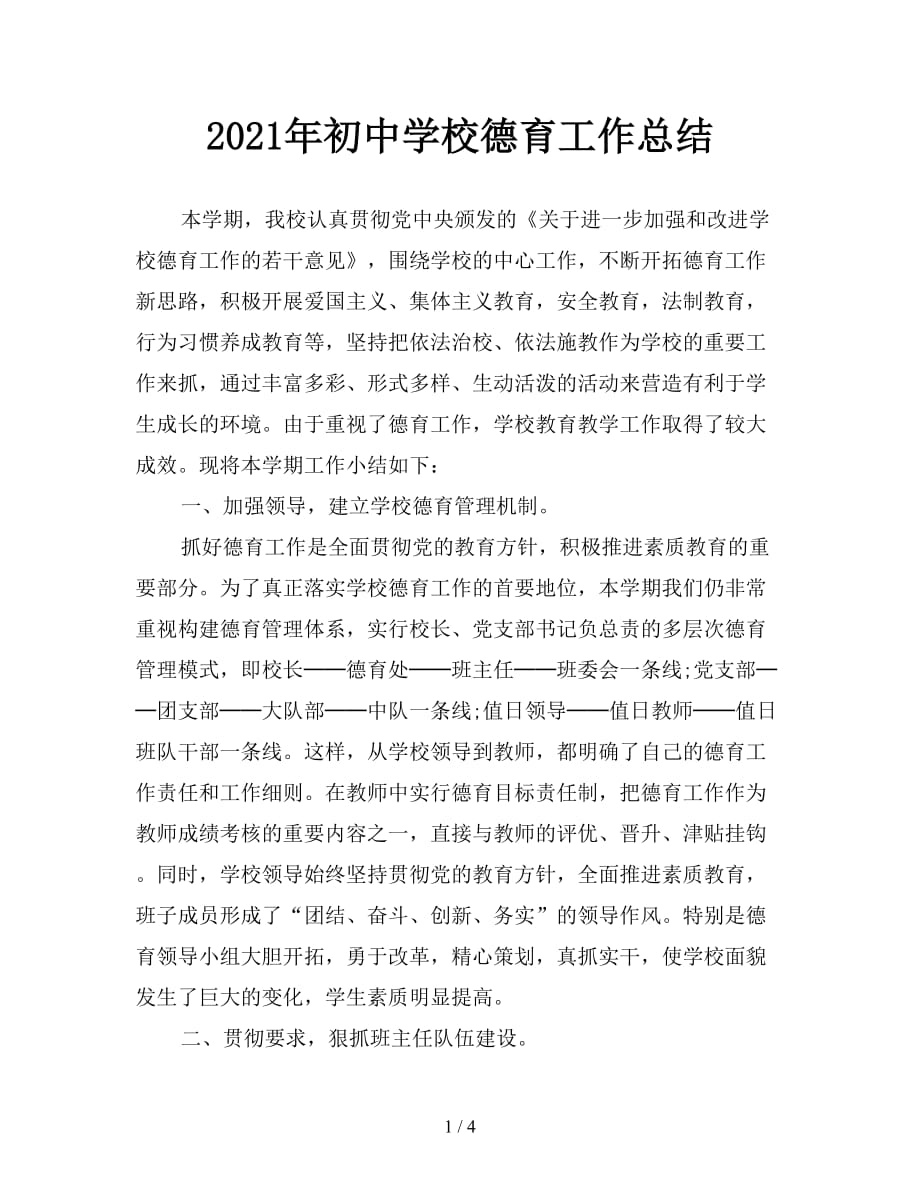 2021年初中学校德育工作总结

本学期，我校认真贯彻党中央颁发的《关于进一步加强和改进学校德育工作的若干意见》，围绕学校的中心工作，不断开拓德育工作新思路，积极开展爱国主义、集体主义教育，安全教育，法制教育，行为习惯养成教育等，坚持把依法治校、依法施教作为学校的重要工作来抓，通过丰富多彩、形式多样、生动活泼的活动来营造有利于学生成长的环境。由于重视了德育工作，学校教育教学工作取得了较大成效。现将本学期工作小结如下：

一、加强领导，建立学校德育管理机制。

抓好德育工作是全面贯彻党的教育方针，积极推进素质教育的重要部分。为了真正落实学校德育工作的首要地位，本学期我们仍非常重视构建德育管理体系，实行校长、党支部书记负总责的多层次德育管理模式，即校长——德育处——班主任——班委会一条线;党支部——团支部——大队部——中队一条线;值日领导——值日教师——值日班队干部一条线。这样，从学校领导到教师，都明确了自己的德育工作责任和工作细则。在教师中实行德育目标责任制，把德育工作作为教师成绩考核的重要内容之一，直接与教师的评优、晋升、津贴挂钩。同时，学校领导始终坚持贯彻党的教育方针，全面推进素质教育，班子成员形成了“团结、奋斗、创新、务实”的领导作风。特别是德育领导小组大胆开拓，勇于改革，精心策划，真抓实干，使学校面貌发生了巨大的变化，学生素质明显提高。

二、贯彻要求，狠抓班主任队伍建设。

1 / 4